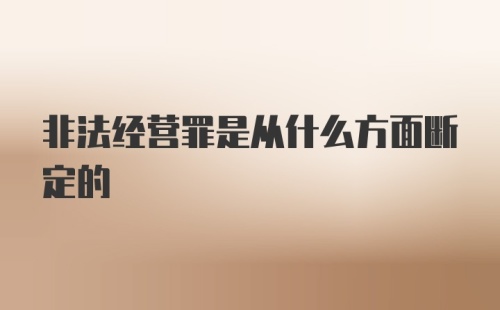 非法经营罪是从什么方面断定的